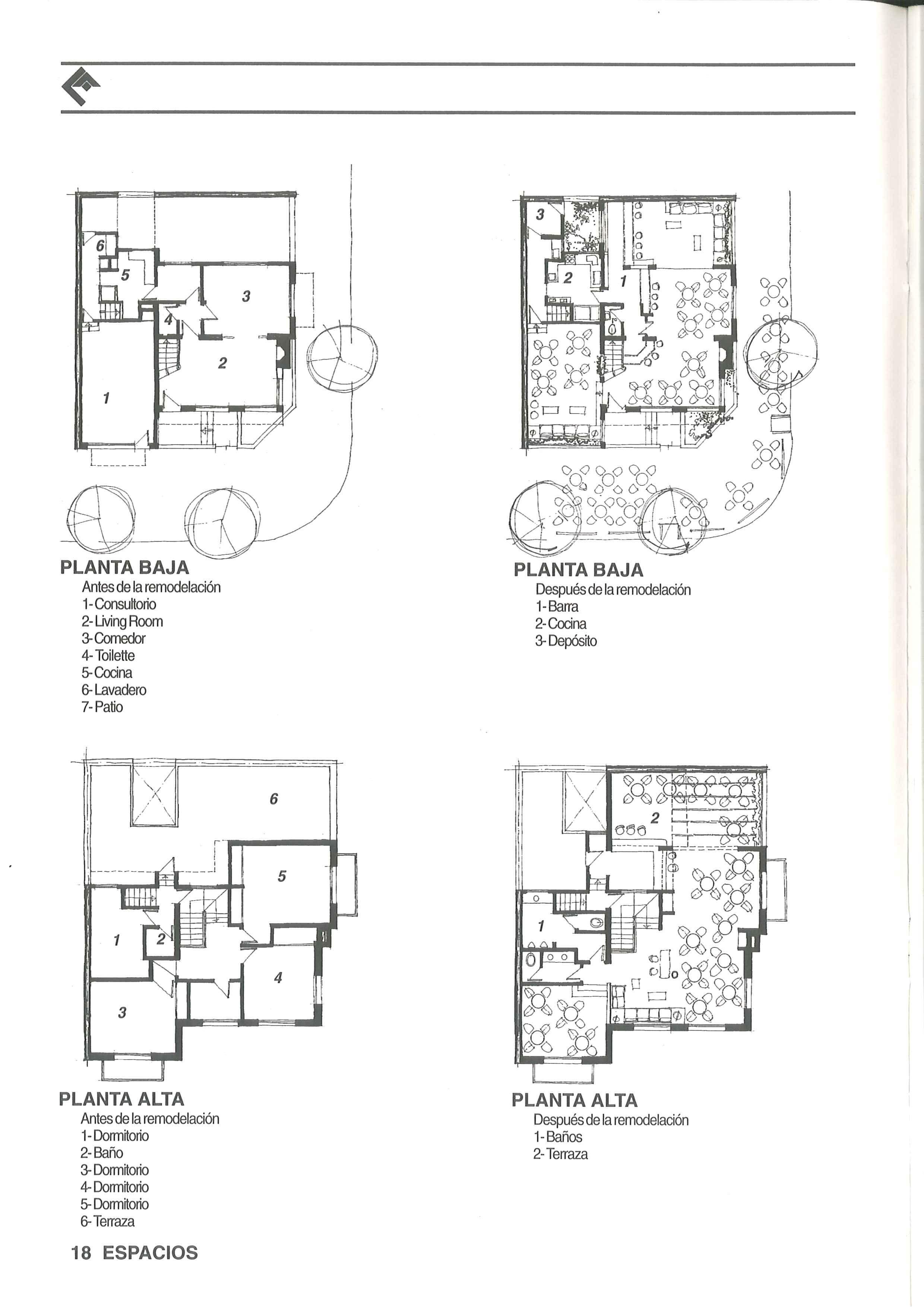 6
5
3
4
2
1

PLANTA BAJA
Antes de la remodelación
1- Consultorio
2- Living Room
3- Comedor
4- Toilette
5- Cocina
6- Lavadero
7- Patio

3
2
1

PLANTA BAJA
Después de la remodelación
1- Barra
2- Cocina
3- Depósito

6
5
1
2
4
3

PLANTA ALTA
Antes de la remodelación
1- Dormitorio
2- Baño
3- Dormitorio
4- Dormitorio
5- Dormitorio
6- Terraza

2
1

PLANTA ALTA
Después de la remodelación
1- Baños
2- Terraza

18 ESPACIOS